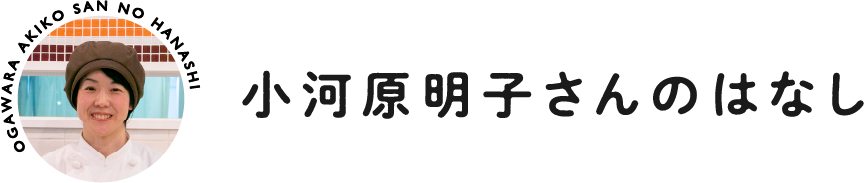 OGAWARA AKIKO SAN NO HANASHI

小河原明子さんのはなし